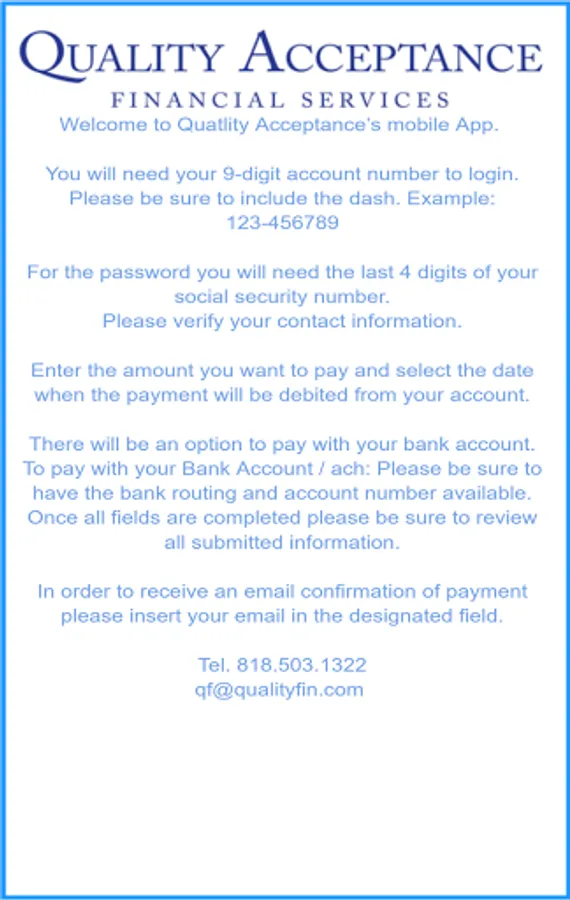 QUALITY ACCEPTANCE
FINANCIAL SERVICES
Welcome to Quatlity Acceptance's mobile App.

You will need your 9-digit account number to login. Please be sure to include the dash. Example: 123-456789

For the password you will need the last 4 digits of your social security number.
Please verify your contact information.

Enter the amount you want to pay and select the date when the payment will be debited from your account.

There will be an option to pay with your bank account. To pay with your Bank Account / ach: Please be sure to have the bank routing and account number available. Once all fields are completed please be sure to review all submitted information.

In order to receive an email confirmation of payment please insert your email in the designated field.

Tel. 818.503.1322
qf@qualityfin.com